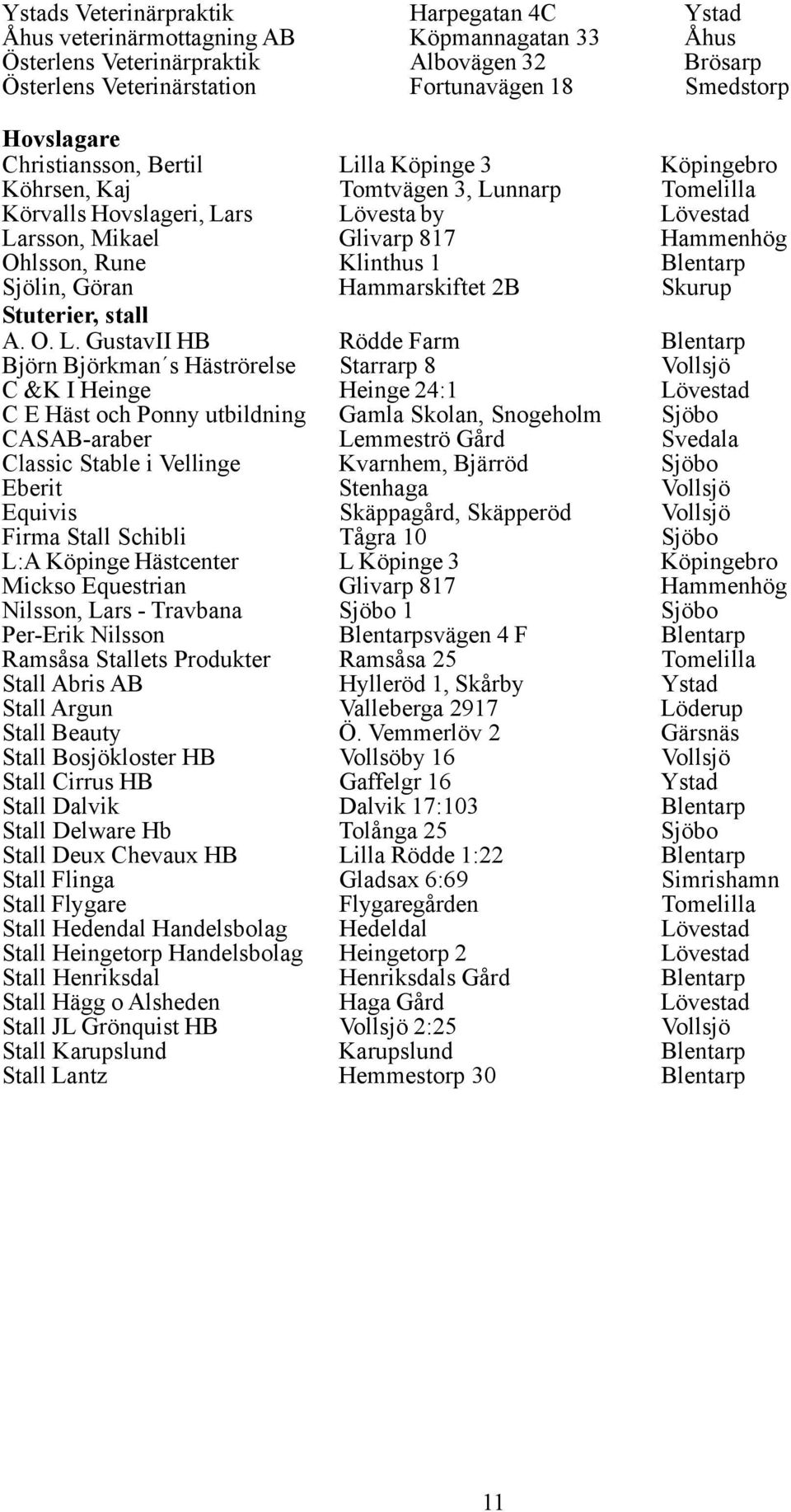 | | | |
|---|---|---|
| Ystads Veterinärpraktik | Harpegatan 4C | Ystad |
| Åhus veterinärmottagning AB | Köpmannagatan 33 | Åhus |
| Österlens Veterinärpraktik | Albovägen 32 | Brösarp |
| Österlens Veterinärstation | Fortunavägen 18 | Smedstorp |

**Hovslagare**

| | | |
|---|---|---|
| Christiansson, Bertil | Lilla Köpinge 3 | Köpingebro |
| Köhrsen, Kaj | Tomtvägen 3, Lunnarp | Tomelilla |
| Körvalls Hovslageri, Lars | Lövesta by | Lövestad |
| Larsson, Mikael | Glivarp 817 | Hammenhög |
| Ohlsson, Rune | Klinthus 1 | Blentarp |
| Sjölin, Göran | Hammarskiftet 2B | Skurup |

**Stuterier, stall**

| | | |
|---|---|---|
| A. O. L. GustavII HB | Rödde Farm | Blentarp |
| Björn Björkman´s Häströrelse | Starrarp 8 | Vollsjö |
| C &K I Heinge | Heinge 24:1 | Lövestad |
| C E Häst och Ponny utbildning | Gamla Skolan, Snogeholm | Sjöbo |
| CASAB-araber | Lemmeströ Gård | Svedala |
| Classic Stable i Vellinge | Kvarnhem, Bjärröd | Sjöbo |
| Eberit | Stenhaga | Vollsjö |
| Equivis | Skäppagård, Skäpperöd | Vollsjö |
| Firma Stall Schibli | Tågra 10 | Sjöbo |
| L:A Köpinge Hästcenter | L Köpinge 3 | Köpingebro |
| Mickso Equestrian | Glivarp 817 | Hammenhög |
| Nilsson, Lars - Travbana | Sjöbo 1 | Sjöbo |
| Per-Erik Nilsson | Blentarpsvägen 4 F | Blentarp |
| Ramsåsa Stallets Produkter | Ramsåsa 25 | Tomelilla |
| Stall Abris AB | Hylleröd 1, Skårby | Ystad |
| Stall Argun | Valleberga 2917 | Löderup |
| Stall Beauty | Ö. Vemmerlöv 2 | Gärsnäs |
| Stall Bosjökloster HB | Vollsöby 16 | Vollsjö |
| Stall Cirrus HB | Gaffelgr 16 | Ystad |
| Stall Dalvik | Dalvik 17:103 | Blentarp |
| Stall Delware Hb | Tolånga 25 | Sjöbo |
| Stall Deux Chevaux HB | Lilla Rödde 1:22 | Blentarp |
| Stall Flinga | Gladsax 6:69 | Simrishamn |
| Stall Flygare | Flygaregården | Tomelilla |
| Stall Hedendal Handelsbolag | Hedeldal | Lövestad |
| Stall Heingetorp Handelsbolag | Heingetorp 2 | Lövestad |
| Stall Henriksdal | Henriksdals Gård | Blentarp |
| Stall Hägg o Alsheden | Haga Gård | Lövestad |
| Stall JL Grönquist HB | Vollsjö 2:25 | Vollsjö |
| Stall Karupslund | Karupslund | Blentarp |
| Stall Lantz | Hemmestorp 30 | Blentarp |

11